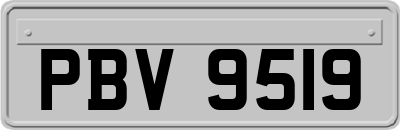 PBV 9519